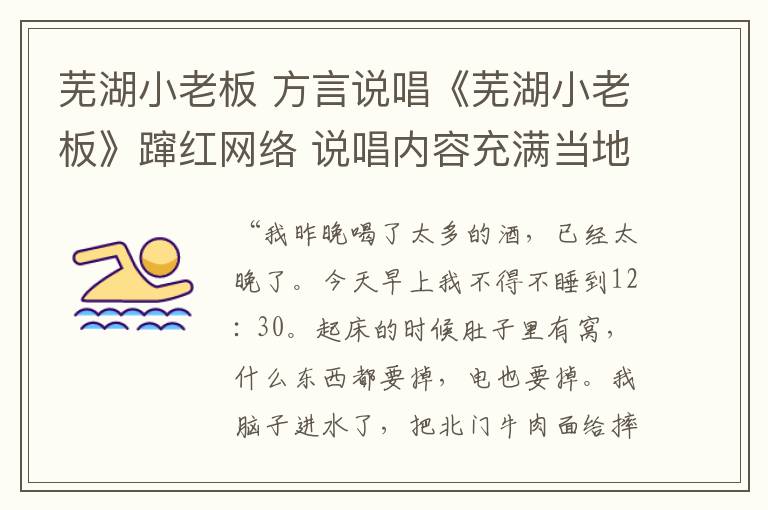 芜湖小老板 方言说唱《芜湖小老板》蹿红网络 说唱内容充满当地

“我昨晚喝了太多的酒，已经太晚了。今天早上我不得不睡到12：30。起床的时候肚子里有窝，什么东西都要掉，电也要掉。我脑子进水了，把北门牛肉面给摔